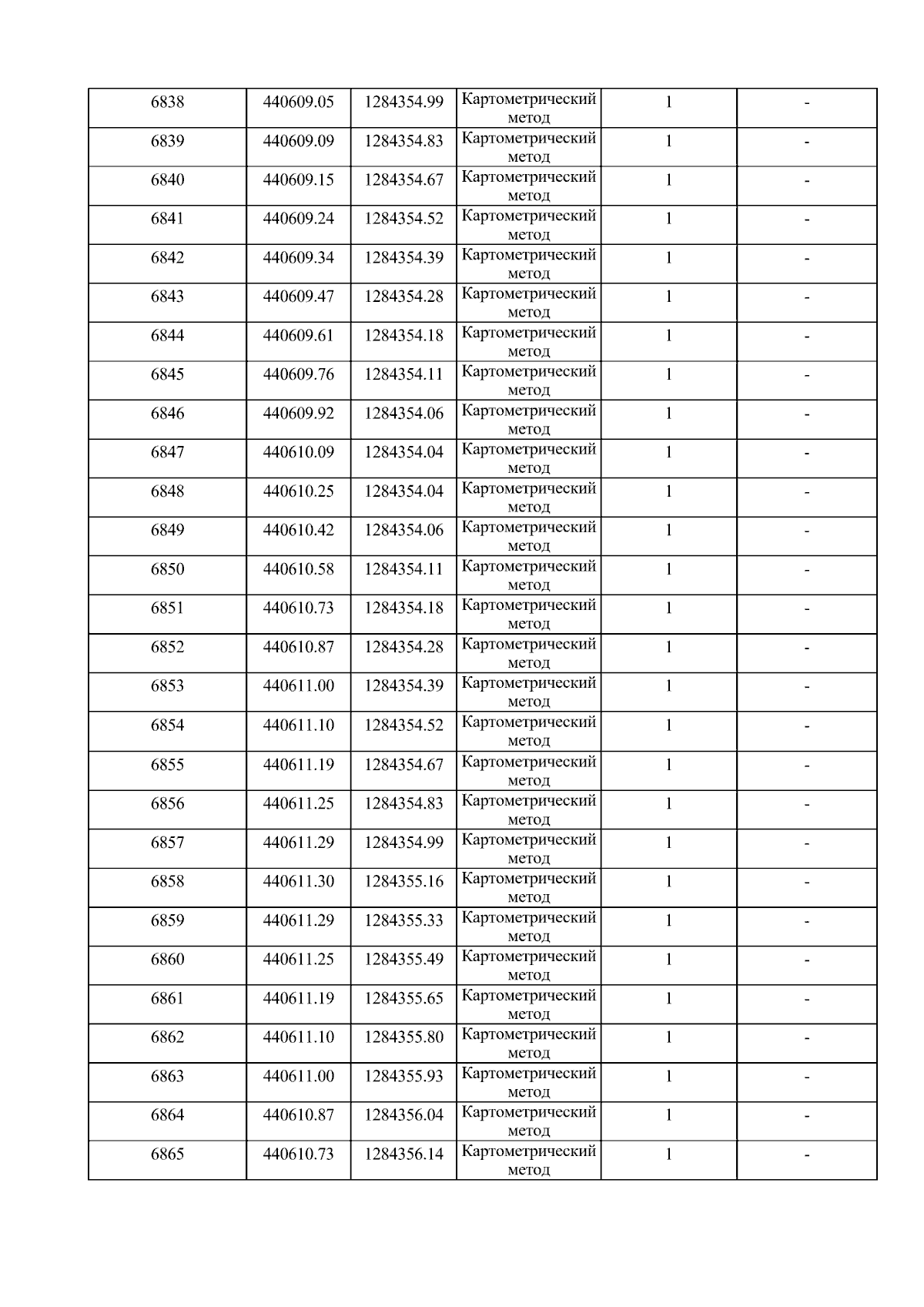 | 6838 | 440609.05 | 1284354.99 | Картометрический метод | 1 | - |
|---|---|---|---|---|---|
| 6839 | 440609.09 | 1284354.83 | Картометрический метод | 1 | - |
| 6840 | 440609.15 | 1284354.67 | Картометрический метод | 1 | - |
| 6841 | 440609.24 | 1284354.52 | Картометрический метод | 1 | - |
| 6842 | 440609.34 | 1284354.39 | Картометрический метод | 1 | - |
| 6843 | 440609.47 | 1284354.28 | Картометрический метод | 1 | - |
| 6844 | 440609.61 | 1284354.18 | Картометрический метод | 1 | - |
| 6845 | 440609.76 | 1284354.11 | Картометрический метод | 1 | - |
| 6846 | 440609.92 | 1284354.06 | Картометрический метод | 1 | - |
| 6847 | 440610.09 | 1284354.04 | Картометрический метод | 1 | - |
| 6848 | 440610.25 | 1284354.04 | Картометрический метод | 1 | - |
| 6849 | 440610.42 | 1284354.06 | Картометрический метод | 1 | - |
| 6850 | 440610.58 | 1284354.11 | Картометрический метод | 1 | - |
| 6851 | 440610.73 | 1284354.18 | Картометрический метод | 1 | - |
| 6852 | 440610.87 | 1284354.28 | Картометрический метод | 1 | - |
| 6853 | 440611.00 | 1284354.39 | Картометрический метод | 1 | - |
| 6854 | 440611.10 | 1284354.52 | Картометрический метод | 1 | - |
| 6855 | 440611.19 | 1284354.67 | Картометрический метод | 1 | - |
| 6856 | 440611.25 | 1284354.83 | Картометрический метод | 1 | - |
| 6857 | 440611.29 | 1284354.99 | Картометрический метод | 1 | - |
| 6858 | 440611.30 | 1284355.16 | Картометрический метод | 1 | - |
| 6859 | 440611.29 | 1284355.33 | Картометрический метод | 1 | - |
| 6860 | 440611.25 | 1284355.49 | Картометрический метод | 1 | - |
| 6861 | 440611.19 | 1284355.65 | Картометрический метод | 1 | - |
| 6862 | 440611.10 | 1284355.80 | Картометрический метод | 1 | - |
| 6863 | 440611.00 | 1284355.93 | Картометрический метод | 1 | - |
| 6864 | 440610.87 | 1284356.04 | Картометрический метод | 1 | - |
| 6865 | 440610.73 | 1284356.14 | Картометрический метод | 1 | - |